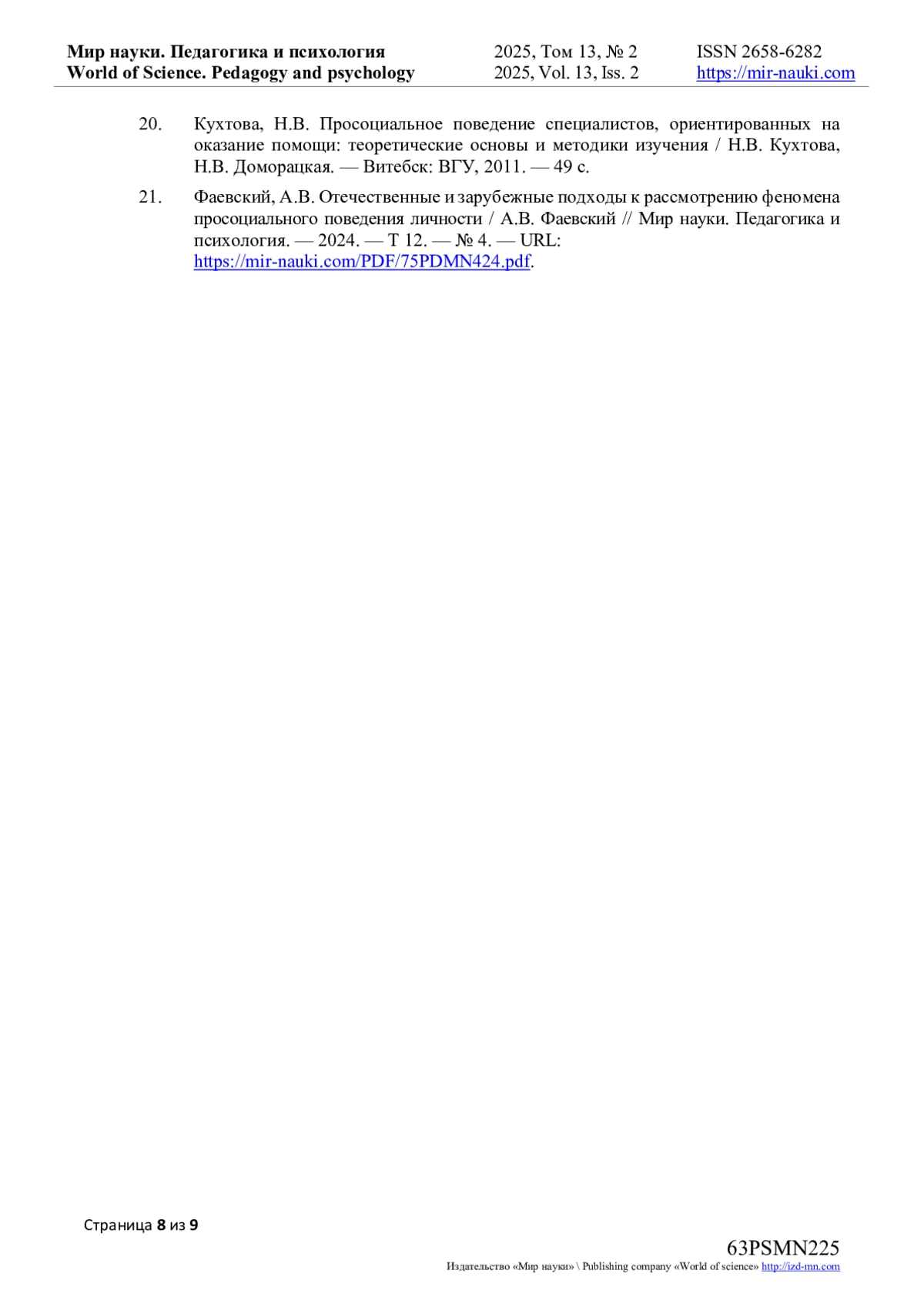 Мир науки. Педагогика и психология
World of Science. Pedagogy and psychology

2025, Том 13, № 2
2025, Vol. 13, Iss. 2

ISSN 2658-6282
https://mir-nauki.com

20. Кухтова, Н.В. Просоциальное поведение специалистов, ориентированных на оказание помощи: теоретические основы и методики изучения / Н.В. Кухтова, Н.В. Доморацкая. — Витебск: ВГУ, 2011. — 49 с.

21. Фаевский, А.В. Отечественные и зарубежные подходы к рассмотрению феномена просоциального поведения личности / А.В. Фаевский // Мир науки. Педагогика и психология. — 2024. — Т 12. — № 4. — URL: https://mir-nauki.com/PDF/75PDMN424.pdf.

Страница 8 из 9

63PSMN225
Издательство «Мир науки» \ Publishing company «World of science» http://izd-mn.com